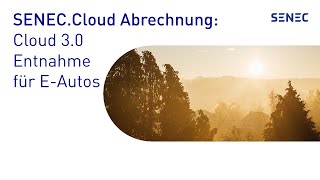 SENEC.Cloud Abrechnung:
Cloud 3.0
Entnahme
für E-Autos

SENEC